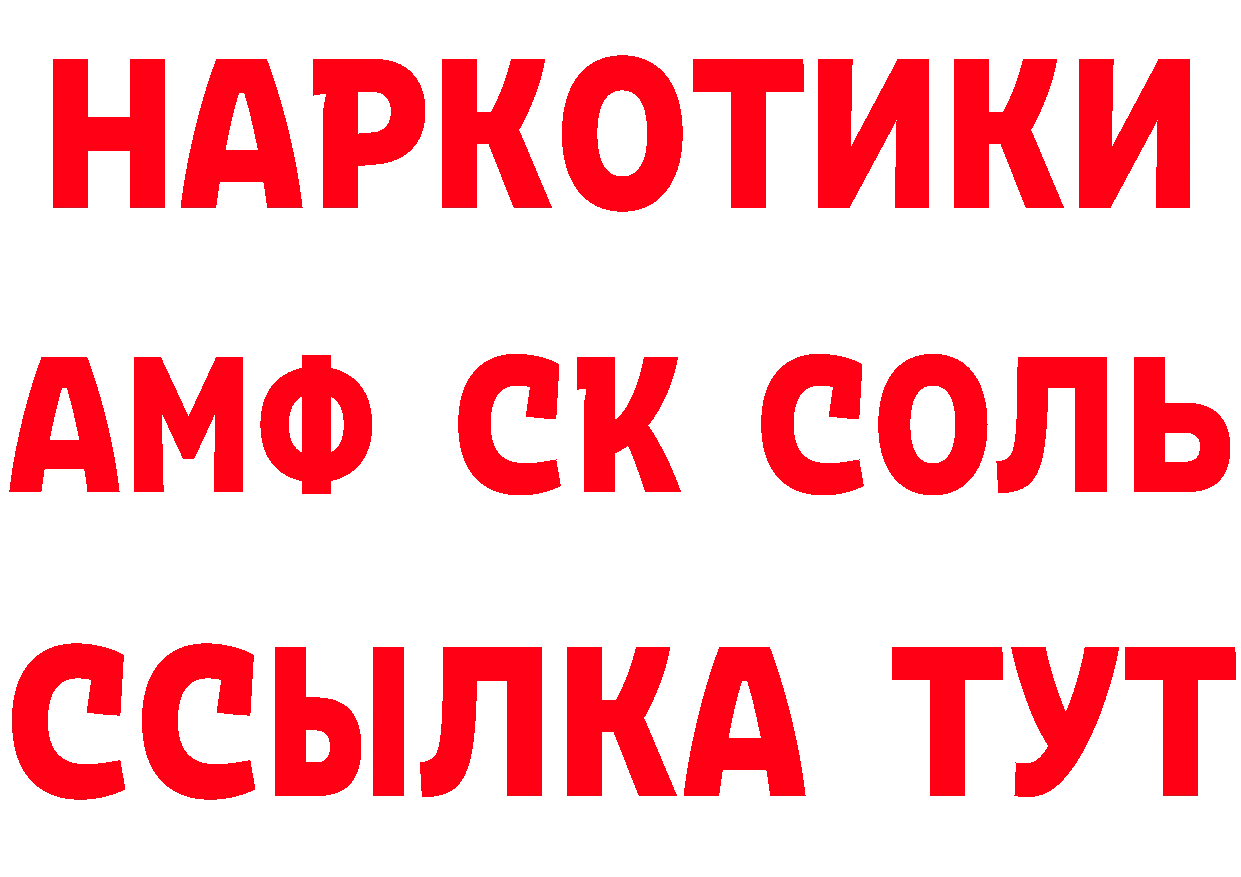 НАРКОТИКИ
АМФ СК СОЛЬ
ССЫЛКА ТУТ